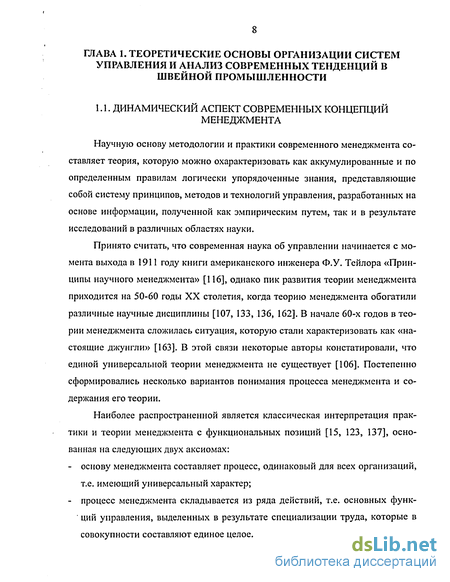 8

ГЛАВА 1. ТЕОРЕТИЧЕСКИЕ ОСНОВЫ ОРГАНИЗАЦИИ СИСТЕМ УПРАВЛЕНИЯ И АНАЛИЗ СОВРЕМЕННЫХ ТЕНДЕНЦИЙ В ШВЕЙНОЙ ПРОМЫШЛЕННОСТИ

1.1. ДИНАМИЧЕСКИЙ АСПЕКТ СОВРЕМЕННЫХ КОНЦЕПЦИЙ МЕНЕДЖМЕНТА

Научную основу методологии и практики современного менеджмента составляет теория, которую можно охарактеризовать как аккумулированные и по определенным правилам логически упорядоченные знания, представляющие собой систему принципов, методов и технологий управления, разработанных на основе информации, полученной как эмпирическим путем, так и в результате исследований в различных областях науки.

Принято считать, что современная наука об управлении начинается с момента выхода в 1911 году книги американского инженера Ф.У. Тейлора «Принципы научного менеджмента» [116], однако пик развития теории менеджмента приходится на 50-60 годы XX столетия, когда теорию менеджмента обогатили различные научные дисциплины [107, 133, 136, 162]. В начале 60-х годов в теории менеджмента сложилась ситуация, которую стали характеризовать как «настоящие джунгли» [163]. В этой связи некоторые авторы констатировали, что единой универсальной теории менеджмента не существует [106]. Постепенно сформировались несколько вариантов понимания процесса менеджмента и содержания его теории.

Наиболее распространенной является классическая интерпретация практики и теории менеджмента с функциональных позиций [15, 123, 137], основанная на следующих двух аксиомах:

- основу менеджмента составляет процесс, одинаковый для всех организаций, т.е. имеющий универсальный характер;
- процесс менеджмента складывается из ряда действий, т.е. основных функций управления, выделенных в результате специализации труда, которые в совокупности составляют единое целое.

dsLib.net
библиотека диссертаций